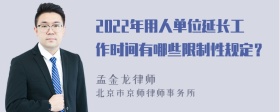 2022年用人单位延长工作时间有哪些限制性规定？

孟金龙律师
北京市京师律师事务所